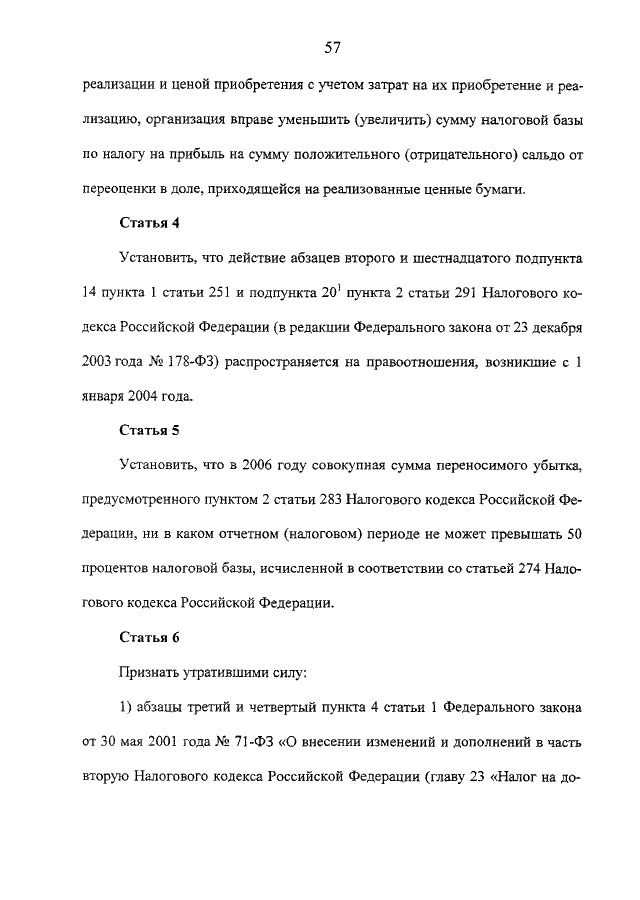 57

реализации и ценой приобретения с учетом затрат на их приобретение и реализацию, организация вправе уменьшить (увеличить) сумму налоговой базы по налогу на прибыль на сумму положительного (отрицательного) сальдо от переоценки в доле, приходящейся на реализованные ценные бумаги.

Статья 4

Установить, что действие абзацев второго и шестнадцатого подпункта 14 пункта 1 статьи 251 и подпункта $20^1$ пункта 2 статьи 291 Налогового кодекса Российской Федерации (в редакции Федерального закона от 23 декабря 2003 года № 178-ФЗ) распространяется на правоотношения, возникшие с 1 января 2004 года.

Статья 5

Установить, что в 2006 году совокупная сумма переносимого убытка, предусмотренного пунктом 2 статьи 283 Налогового кодекса Российской Федерации, ни в каком отчетном (налоговом) периоде не может превышать 50 процентов налоговой базы, исчисленной в соответствии со статьей 274 Налогового кодекса Российской Федерации.

Статья 6

Признать утратившими силу:

1) абзацы третий и четвертый пункта 4 статьи 1 Федерального закона от 30 мая 2001 года № 71-ФЗ «О внесении изменений и дополнений в часть вторую Налогового кодекса Российской Федерации (главу 23 «Налог на до-